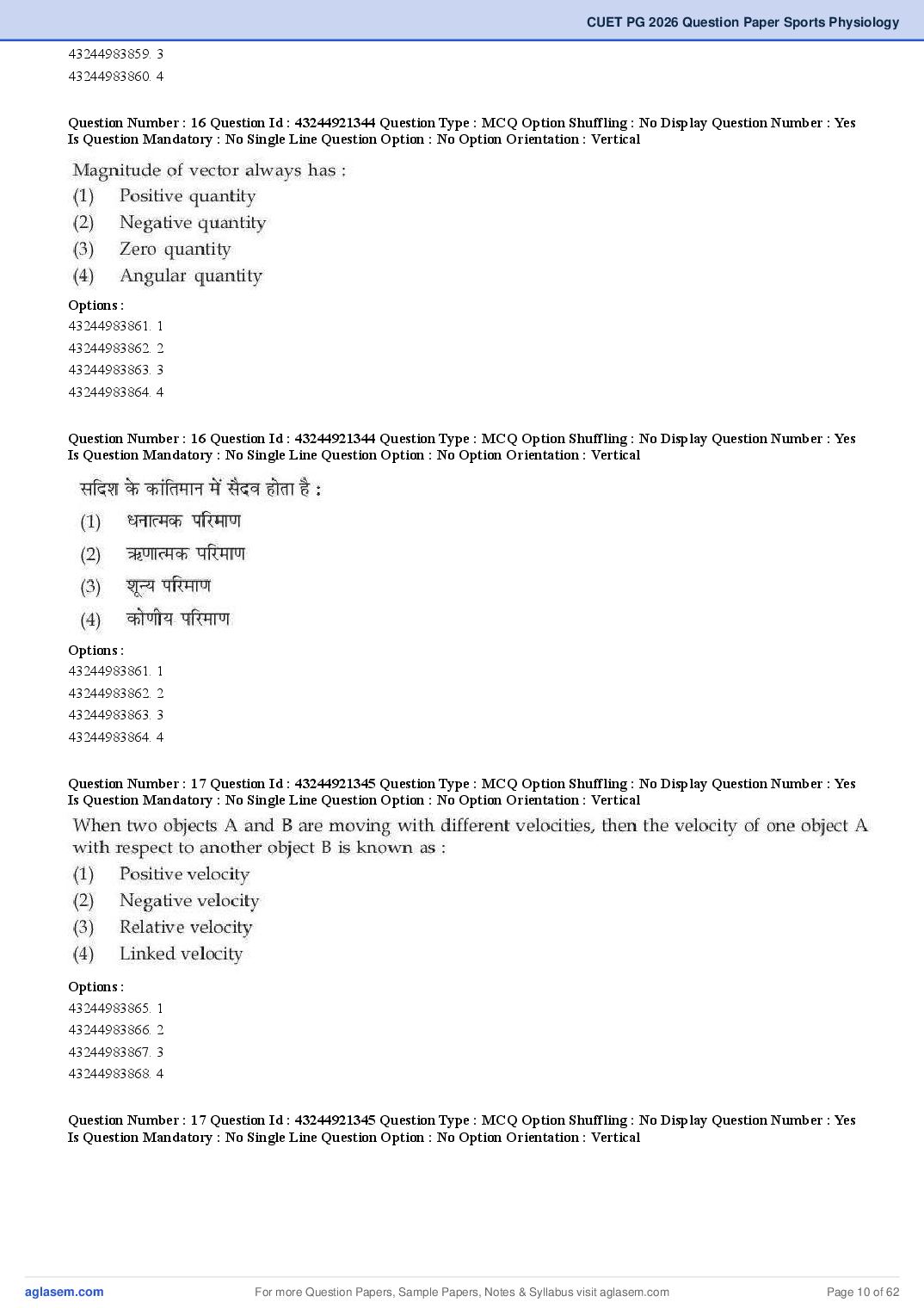 CUET PG 2026 Question Paper Sports Physiology

43244983859. 3
43244983860. 4

Question Number : 16 Question Id : 43244921344 Question Type : MCQ Option Shuffling : No Display Question Number : Yes
Is Question Mandatory : No Single Line Question Option : No Option Orientation : Vertical

Magnitude of vector always has :
(1) Positive quantity
(2) Negative quantity
(3) Zero quantity
(4) Angular quantity

Options :
43244983861. 1
43244983862. 2
43244983863. 3
43244983864. 4

Question Number : 16 Question Id : 43244921344 Question Type : MCQ Option Shuffling : No Display Question Number : Yes
Is Question Mandatory : No Single Line Question Option : No Option Orientation : Vertical

सदिश के कांतिमान में सैदव होता है :
(1) धनात्मक परिमाण
(2) ऋणात्मक परिमाण
(3) शून्य परिमाण
(4) कोणीय परिमाण

Options :
43244983861. 1
43244983862. 2
43244983863. 3
43244983864. 4

Question Number : 17 Question Id : 43244921345 Question Type : MCQ Option Shuffling : No Display Question Number : Yes
Is Question Mandatory : No Single Line Question Option : No Option Orientation : Vertical

When two objects A and B are moving with different velocities, then the velocity of one object A with respect to another object B is known as :
(1) Positive velocity
(2) Negative velocity
(3) Relative velocity
(4) Linked velocity

Options :
43244983865. 1
43244983866. 2
43244983867. 3
43244983868. 4

Question Number : 17 Question Id : 43244921345 Question Type : MCQ Option Shuffling : No Display Question Number : Yes
Is Question Mandatory : No Single Line Question Option : No Option Orientation : Vertical

aglasem.com For more Question Papers, Sample Papers, Notes & Syllabus visit aglasem.com Page 10 of 62